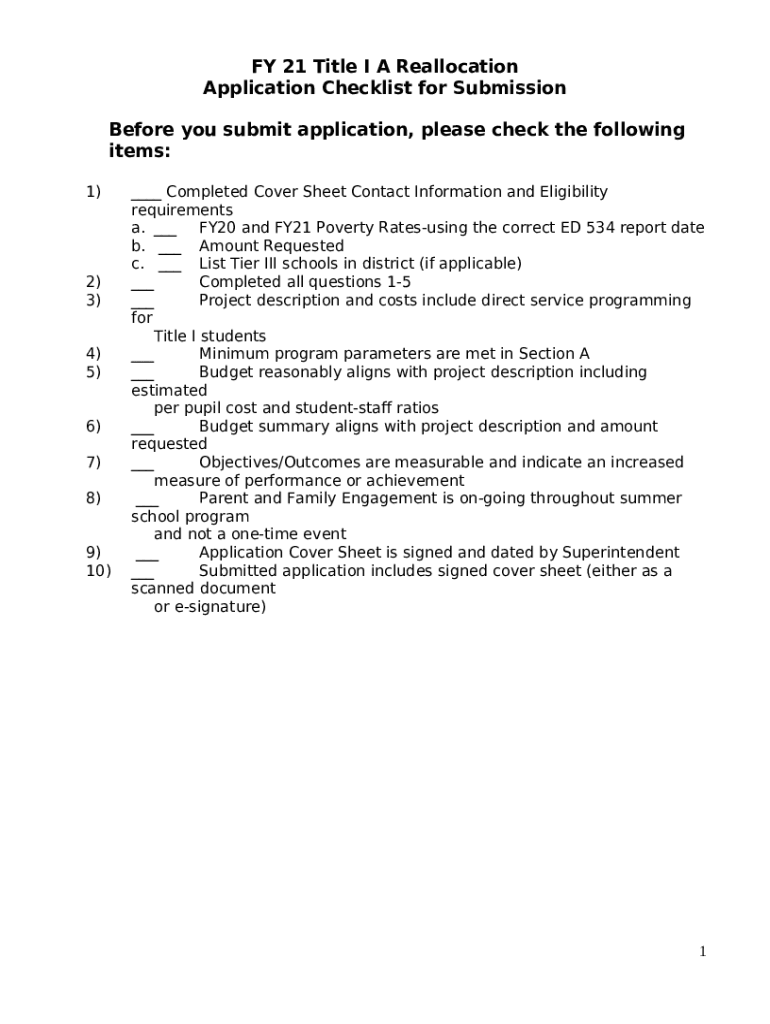 FY 21 Title I A Reallocation
Application Checklist for Submission

Before you submit application, please check the following items:

1) ____ Completed Cover Sheet Contact Information and Eligibility requirements
a. ___ FY20 and FY21 Poverty Rates-using the correct ED 534 report date
b. ___ Amount Requested
c. ___ List Tier III schools in district (if applicable)
2) ___ Completed all questions 1-5
3) ___ Project description and costs include direct service programming for Title I students
4) ___ Minimum program parameters are met in Section A
5) ___ Budget reasonably aligns with project description including estimated per pupil cost and student-staff ratios
6) ___ Budget summary aligns with project description and amount requested
7) ___ Objectives/Outcomes are measurable and indicate an increased measure of performance or achievement
8) ___ Parent and Family Engagement is on-going throughout summer school program and not a one-time event
9) ___ Application Cover Sheet is signed and dated by Superintendent
10) ___ Submitted application includes signed cover sheet (either as a scanned document or e-signature)

1